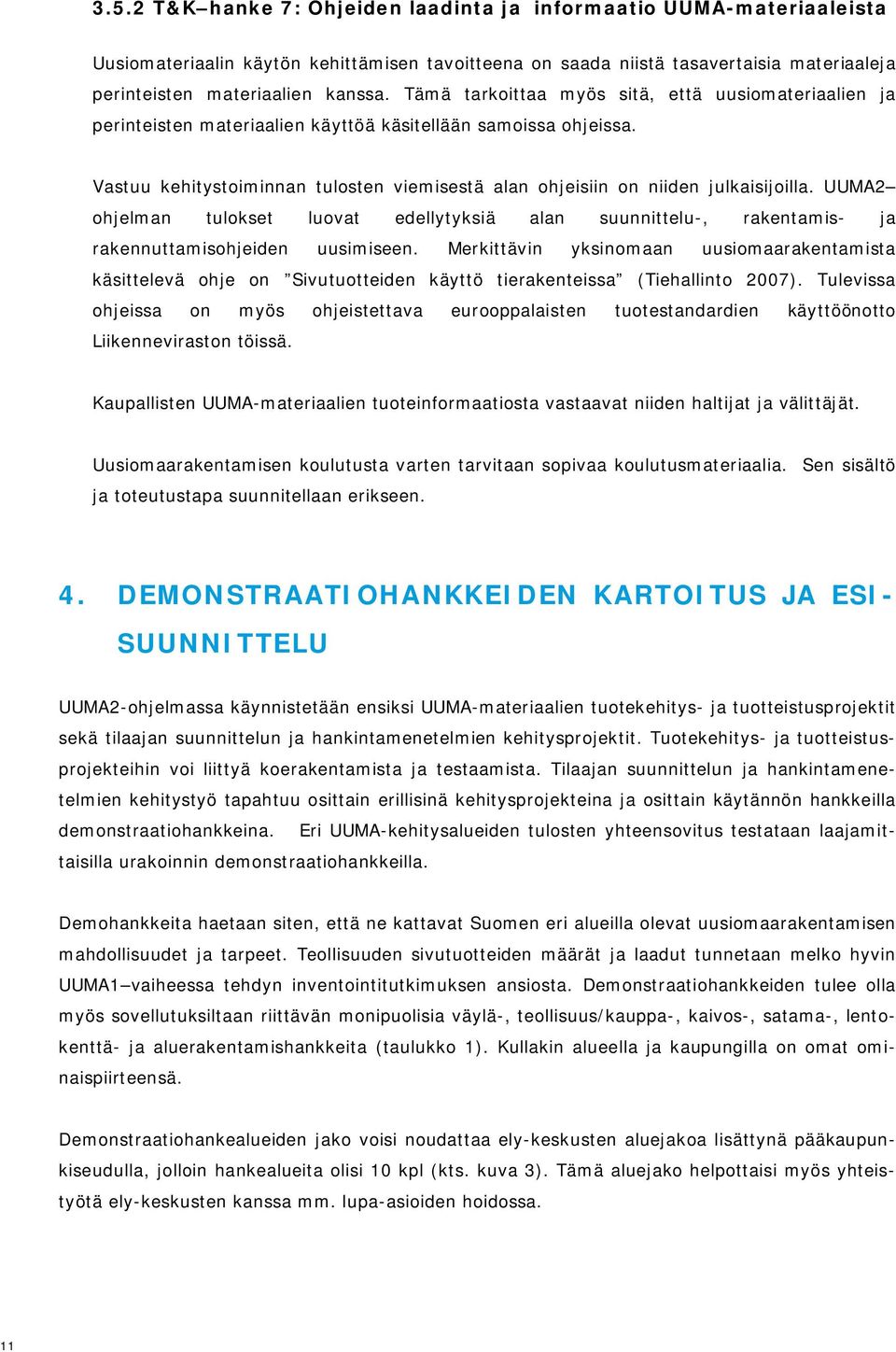 3.5.2 T&K–hanke 7: Ohjeiden laadinta ja informaatio UUMA-materiaaleista

Uusiomateriaalin käytön kehittämisen tavoitteena on saada niistä tasavertaisia materiaaleja perinteisten materiaalien kanssa. Tämä tarkoittaa myös sitä, että uusiomateriaalien ja perinteisten materiaalien käyttöä käsitellään samoissa ohjeissa.

Vastuu kehitystoiminnan tulosten viemisestä alan ohjeisiin on niiden julkaisijoilla. UUMA2–ohjelman tulokset luovat edellytyksiä alan suunnittelu-, rakentamis- ja rakennuttamisohjeiden uusimiseen. Merkittävin yksinomaan uusiomaarakentamista käsittelevä ohje on ”Sivutuotteiden käyttö tierakenteissa” (Tiehallinto 2007). Tulevissa ohjeissa on myös ohjeistettava eurooppalaisten tuotestandardien käyttöönotto Liikenneviraston töissä.

Kaupallisten UUMA-materiaalien tuoteinformaatiosta vastaavat niiden haltijat ja välittäjät.

Uusiomaarakentamisen koulutusta varten tarvitaan sopivaa koulutusmateriaalia. Sen sisältö ja toteutustapa suunnitellaan erikseen.

4. DEMONSTRAATIOHANKKEIDEN KARTOITUS JA ESISUUNNITTELU

UUMA2-ohjelmassa käynnistetään ensiksi UUMA-materiaalien tuotekehitys- ja tuotteistusprojektit sekä tilaajan suunnittelun ja hankintamenetelmien kehitysprojektit. Tuotekehitys- ja tuotteistusprojekteihin voi liittyä koerakentamista ja testaamista. Tilaajan suunnittelun ja hankintamenetelmien kehitystyö tapahtuu osittain erillisinä kehitysprojekteina ja osittain käytännön hankkeilla demonstraatiohankkeina. Eri UUMA-kehitysalueiden tulosten yhteensovitus testataan laajamittaisilla urakoinnin demonstraatiohankkeilla.

Demohankkeita haetaan siten, että ne kattavat Suomen eri alueilla olevat uusiomaarakentamisen mahdollisuudet ja tarpeet. Teollisuuden sivutuotteiden määrät ja laadut tunnetaan melko hyvin UUMA1–vaiheessa tehdyn inventointitutkimuksen ansiosta. Demonstraatiohankkeiden tulee olla myös sovellutuksiltaan riittävän monipuolisia väylä-, teollisuus/kauppa-, kaivos-, satama-, lentokenttä- ja aluerakentamishankkeita (taulukko 1). Kullakin alueella ja kaupungilla on omat ominaispiirteensä.

Demonstraatiohankealueiden jako voisi noudattaa ely-keskusten aluejakoa lisättynä pääkaupunkiseudulla, jolloin hankealueita olisi 10 kpl (kts. kuva 3). Tämä aluejako helpottaisi myös yhteistyötä ely-keskusten kanssa mm. lupa-asioiden hoidossa.

11